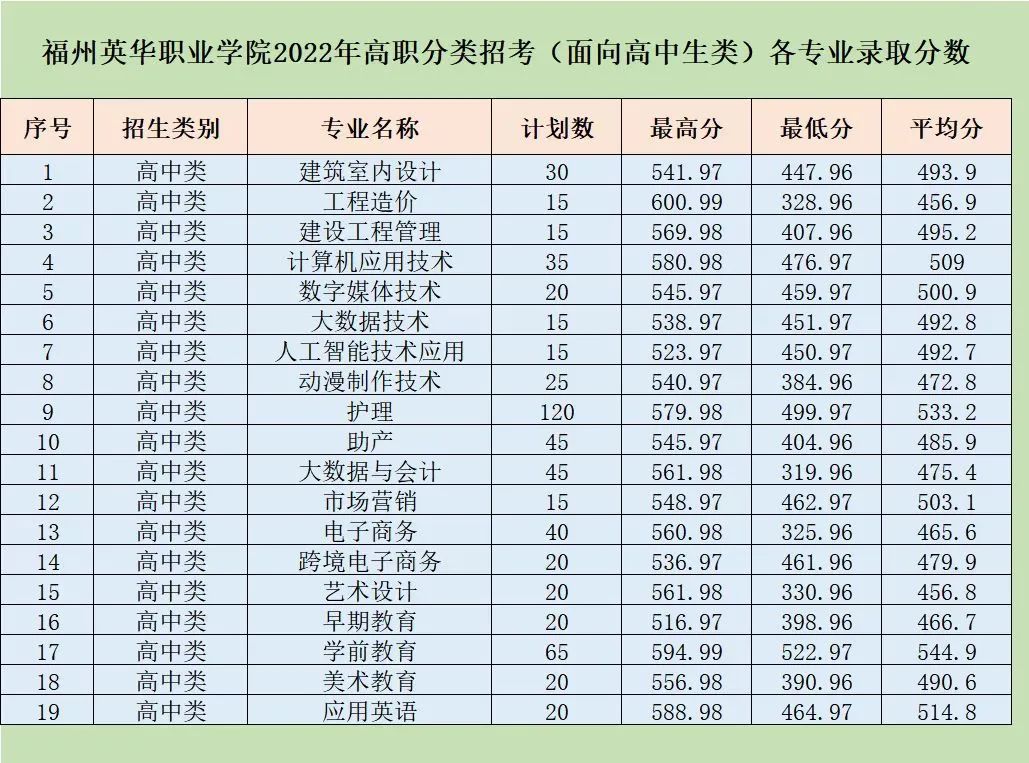 福州英华职业学院2022年高职分类招考（面向高中生类）各专业录取分数

| 序号 | 招生类别 | 专业名称 | 计划数 | 最高分 | 最低分 | 平均分 |
|---|---|---|---|---|---|---|
| 1 | 高中类 | 建筑室内设计 | 30 | 541.97 | 447.96 | 493.9 |
| 2 | 高中类 | 工程造价 | 15 | 600.99 | 328.96 | 456.9 |
| 3 | 高中类 | 建设工程管理 | 15 | 569.98 | 407.96 | 495.2 |
| 4 | 高中类 | 计算机应用技术 | 35 | 580.98 | 476.97 | 509 |
| 5 | 高中类 | 数字媒体技术 | 20 | 545.97 | 459.97 | 500.9 |
| 6 | 高中类 | 大数据技术 | 15 | 538.97 | 451.97 | 492.8 |
| 7 | 高中类 | 人工智能技术应用 | 15 | 523.97 | 450.97 | 492.7 |
| 8 | 高中类 | 动漫制作技术 | 25 | 540.97 | 384.96 | 472.8 |
| 9 | 高中类 | 护理 | 120 | 579.98 | 499.97 | 533.2 |
| 10 | 高中类 | 助产 | 45 | 545.97 | 404.96 | 485.9 |
| 11 | 高中类 | 大数据与会计 | 45 | 561.98 | 319.96 | 475.4 |
| 12 | 高中类 | 市场营销 | 15 | 548.97 | 462.97 | 503.1 |
| 13 | 高中类 | 电子商务 | 40 | 560.98 | 325.96 | 465.6 |
| 14 | 高中类 | 跨境电子商务 | 20 | 536.97 | 461.96 | 479.9 |
| 15 | 高中类 | 艺术设计 | 20 | 561.98 | 330.96 | 456.8 |
| 16 | 高中类 | 早期教育 | 20 | 516.97 | 398.96 | 466.7 |
| 17 | 高中类 | 学前教育 | 65 | 594.99 | 522.97 | 544.9 |
| 18 | 高中类 | 美术教育 | 20 | 556.98 | 390.96 | 490.6 |
| 19 | 高中类 | 应用英语 | 20 | 588.98 | 464.97 | 514.8 |